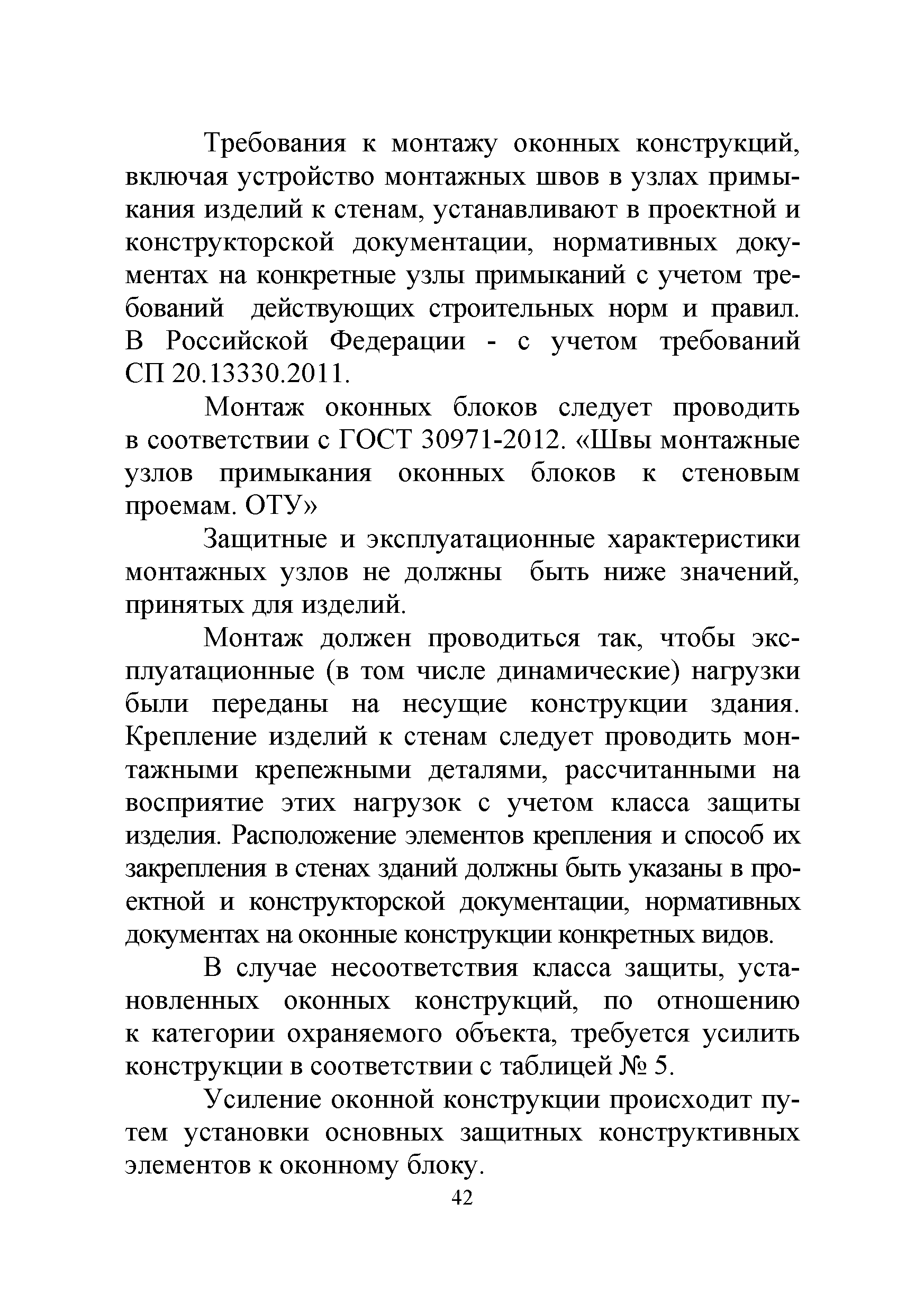 Требования к монтажу оконных конструкций, включая устройство монтажных швов в узлах примыкания изделий к стенам, устанавливают в проектной и конструкторской документации, нормативных документах на конкретные узлы примыканий с учетом требований действующих строительных норм и правил. В Российской Федерации - с учетом требований СП 20.13330.2011.

Монтаж оконных блоков следует проводить в соответствии с ГОСТ 30971-2012. «Швы монтажные узлов примыкания оконных блоков к стеновым проемам. ОТУ»

Защитные и эксплуатационные характеристики монтажных узлов не должны быть ниже значений, принятых для изделий.

Монтаж должен проводиться так, чтобы эксплуатационные (в том числе динамические) нагрузки были переданы на несущие конструкции здания. Крепление изделий к стенам следует проводить монтажными крепежными деталями, рассчитанными на восприятие этих нагрузок с учетом класса защиты изделия. Расположение элементов крепления и способ их закрепления в стенах зданий должны быть указаны в проектной и конструкторской документации, нормативных документах на оконные конструкции конкретных видов.

В случае несоответствия класса защиты, установленных оконных конструкций, по отношению к категории охраняемого объекта, требуется усилить конструкции в соответствии с таблицей № 5.

Усиление оконной конструкции происходит путем установки основных защитных конструктивных элементов к оконному блоку.

42